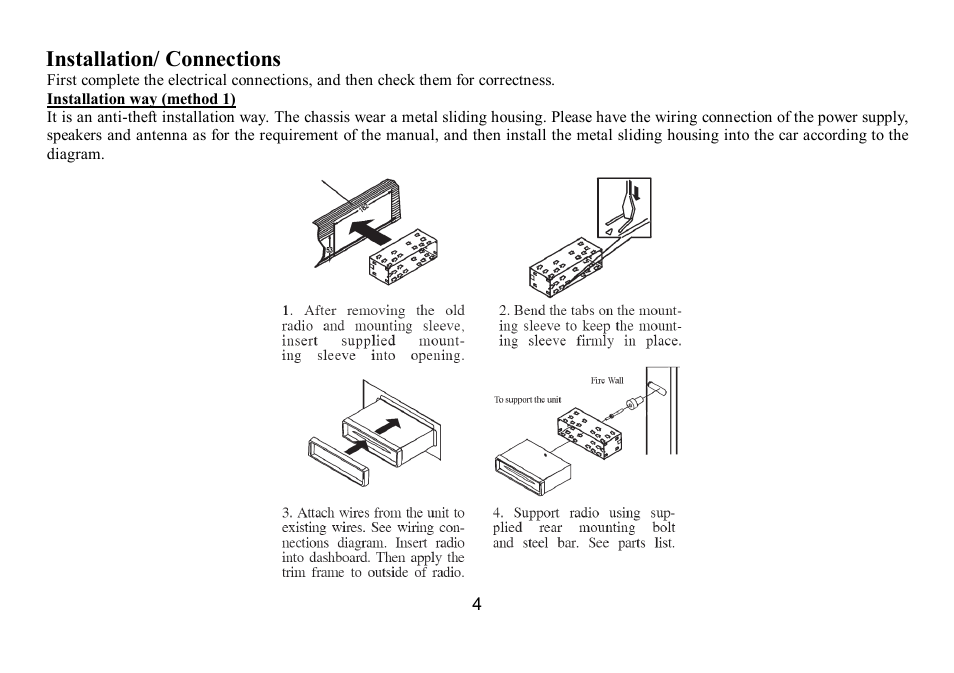 Installation/ Connections
First complete the electrical connections, and then check them for correctness.
Installation way (method 1)
It is an anti-theft installation way. The chassis wear a metal sliding housing. Please have the wiring connection of the power supply, speakers and antenna as for the requirement of the manual, and then install the metal sliding housing into the car according to the diagram.

1. After removing the old radio and mounting sleeve, insert supplied mounting sleeve into opening.

2. Bend the tabs on the mounting sleeve to keep the mounting sleeve firmly in place.

Fire Wall
To support the unit

3. Attach wires from the unit to existing wires. See wiring connections diagram. Insert radio into dashboard. Then apply the trim frame to outside of radio.

4. Support radio using supplied rear mounting bolt and steel bar. See parts list.

4